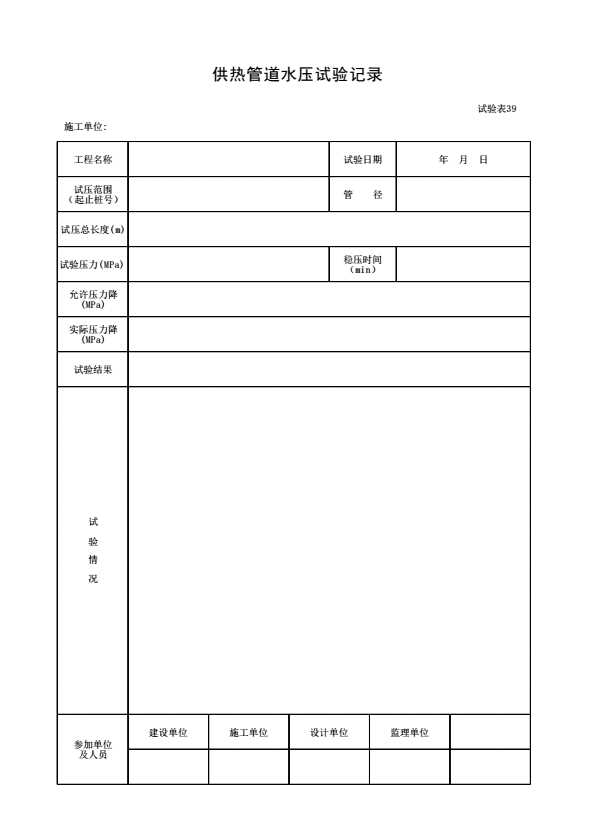 供热管道水压试验记录

试验表39

施工单位:

| 工程名称 | | 试验日期 | 年 月 日 |
|---|---|---|---|
| 试压范围（起止桩号） | | 管 径 | |
| 试压总长度(m) | | | |
| 试验压力(MPa) | | 稳压时间（min） | |
| 允许压力降(MPa) | | | |
| 实际压力降(MPa) | | | |
| 试验结果 | | | |
| 试验情况 | | | |

| 参加单位及人员 | 建设单位 | 施工单位 | 设计单位 | 监理单位 | |
|---|---|---|---|---|---|
| | | | | | |